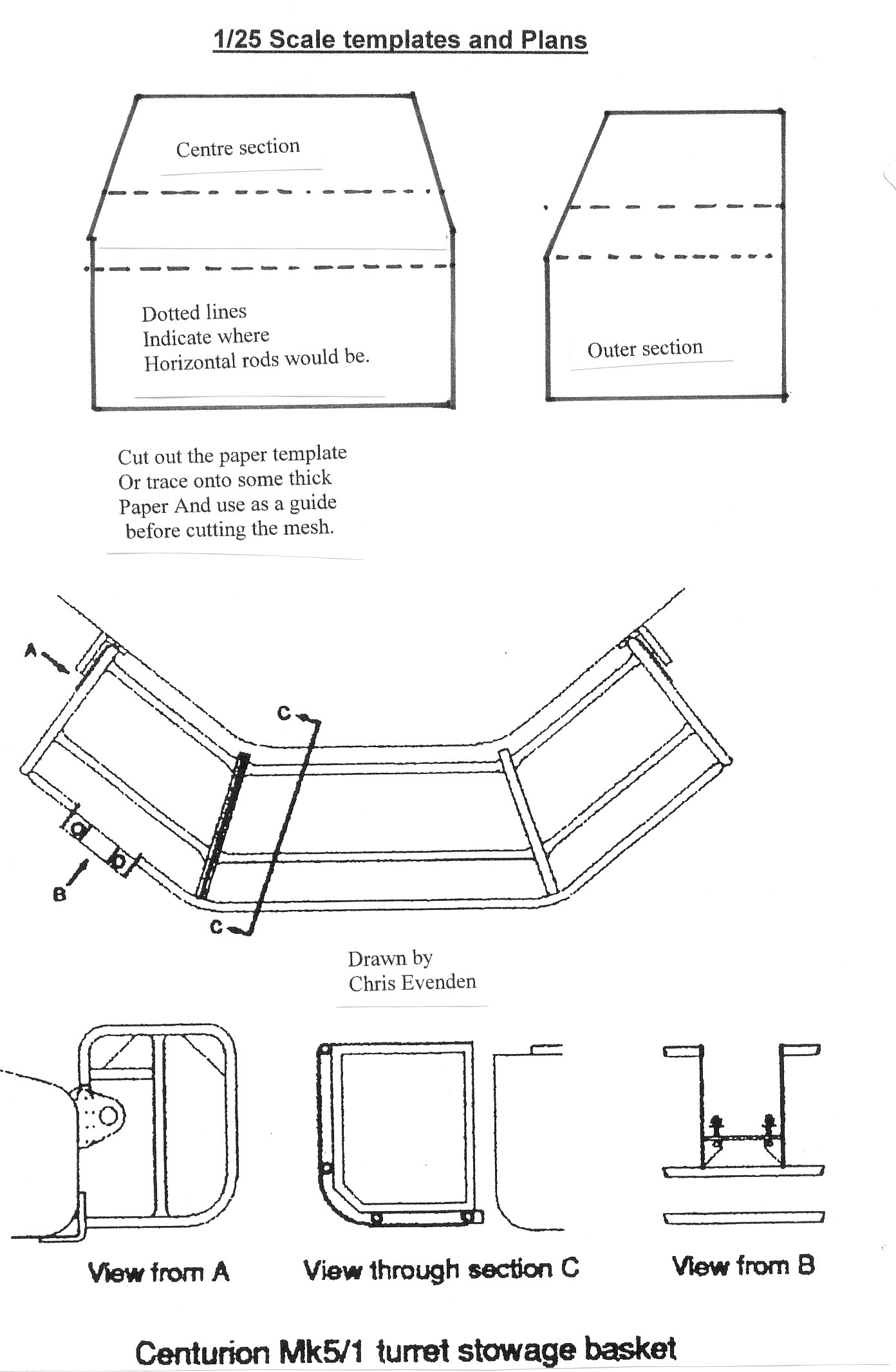 1/25 Scale templates and Plans

Centre section

Dotted lines
Indicate where
Horizontal rods would be.

Outer section

Cut out the paper template
Or trace onto some thick
Paper And use as a guide
before cutting the mesh.

A

C

B

C

Drawn by
Chris Evenden

View from A

View through section C

View from B

Centurion Mk5/1 turret stowage basket